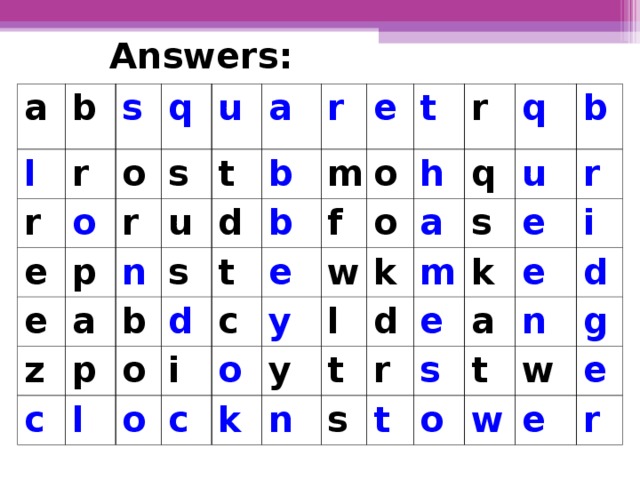 Answers:

| a | b | s | q | u | a | r | e | t | r | q | b |
|---|---|---|---|---|---|---|---|---|---|---|---|
| l | r | o | s | t | b | m | o | h | q | u | r |
| r | o | r | u | d | b | f | o | a | s | e | i |
| e | p | n | s | t | e | w | k | m | k | e | d |
| e | a | b | d | c | y | l | d | e | a | n | g |
| z | p | o | i | o | y | t | r | s | t | w | e |
| c | l | o | c | k | n | s | t | o | w | e | r |